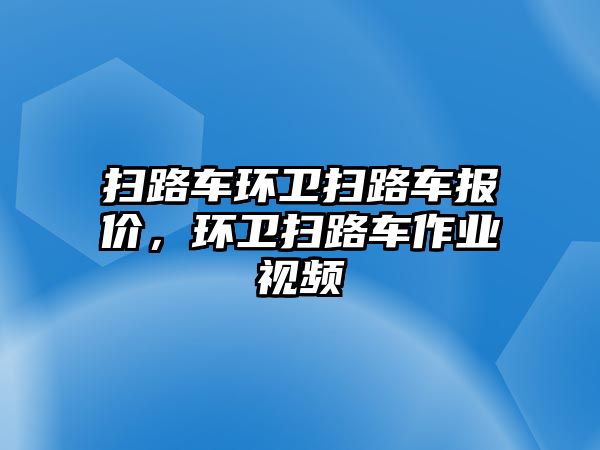 扫路车环卫扫路车报价，环卫扫路车作业视频